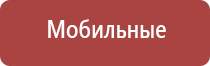 Мобильные